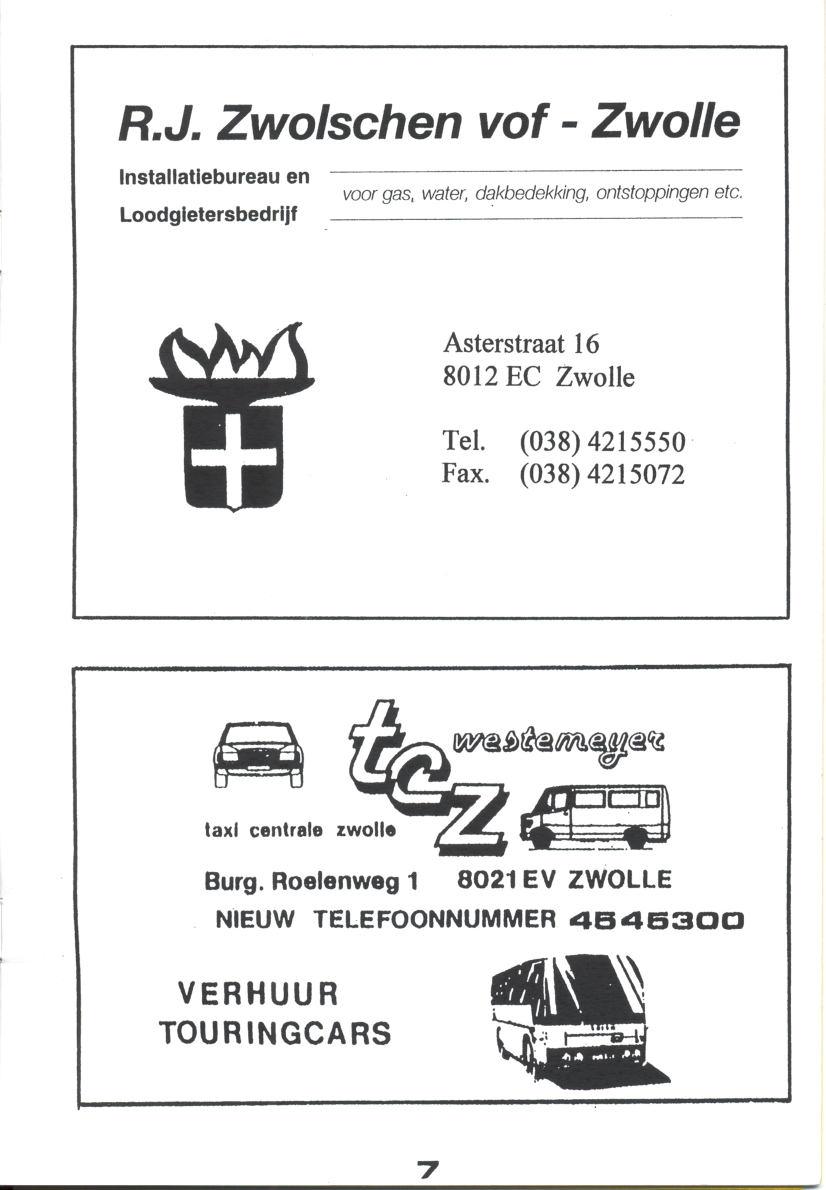 R.J. Zwolschen vof - Zwolle

Installatiebureau en Loodgietersbedrijf

voor gas, water, dakbedekking, ontstoppingen etc.

Asterstraat 16
8012 EC Zwolle

Tel. (038) 4215550
Fax. (038) 4215072

tcz westemeyer

taxi centrale zwolle

Burg. Roelenweg 1 8021 EV ZWOLLE
NIEUW TELEFOONNUMMER 4545300

VERHUUR
TOURINGCARS

7